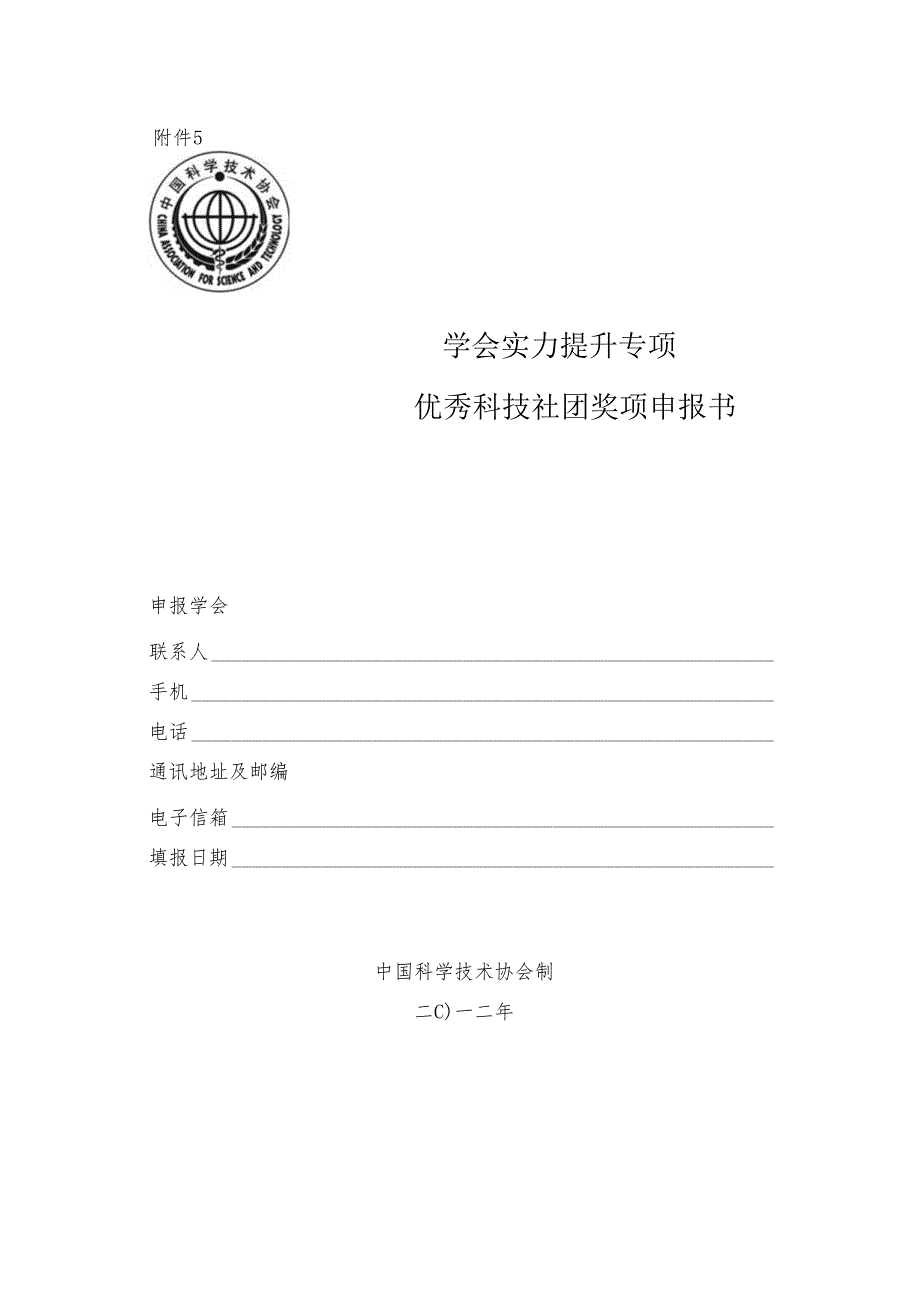 附件5

中国科学技术协会
CHINA ASSOCIATION FOR SCIENCE AND TECHNOLOGY

学会实力提升专项

优秀科技社团奖项申报书

申报学会

联系人

手机

电话

通讯地址及邮编

电子信箱

填报日期

中国科学技术协会制

二C)一二年